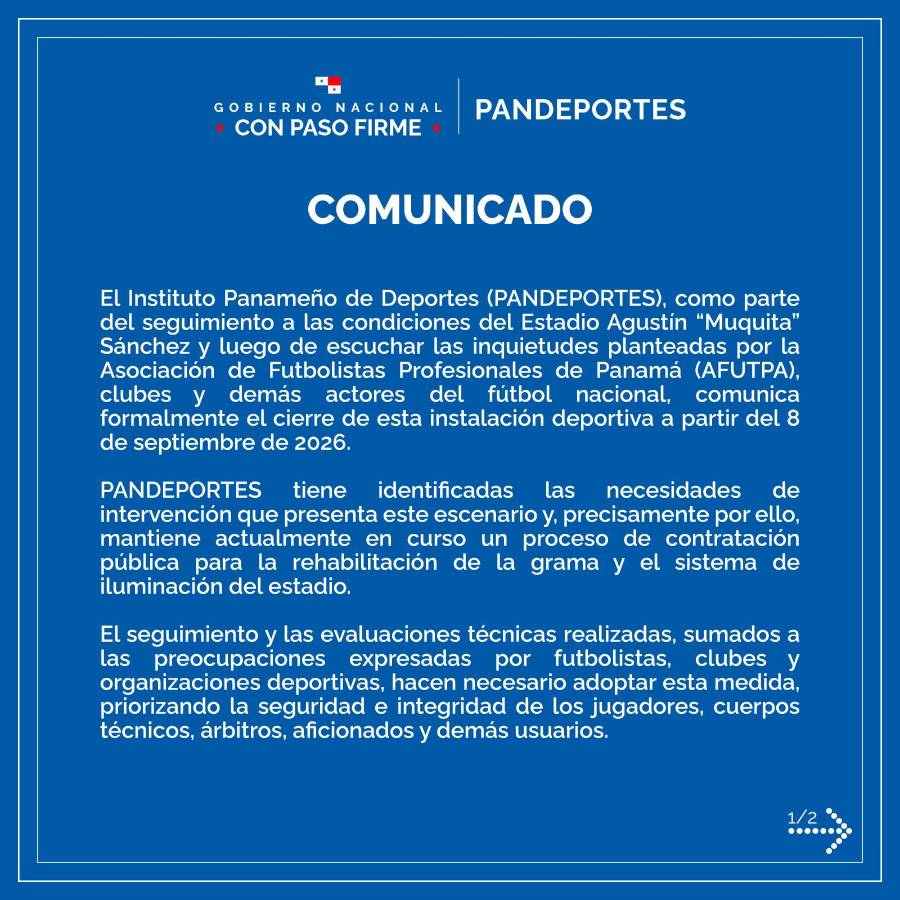 GOBIERNO NACIONAL
CON PASO FIRME

PANDEPORTES

COMUNICADO

El Instituto Panameño de Deportes (PANDEPORTES), como parte del seguimiento a las condiciones del Estadio Agustín "Muquita" Sánchez y luego de escuchar las inquietudes planteadas por la Asociación de Futbolistas Profesionales de Panamá (AFUTPA), clubes y demás actores del fútbol nacional, comunica formalmente el cierre de esta instalación deportiva a partir del 8 de septiembre de 2026.

PANDEPORTES tiene identificadas las necesidades de intervención que presenta este escenario y, precisamente por ello, mantiene actualmente en curso un proceso de contratación pública para la rehabilitación de la grama y el sistema de iluminación del estadio.

El seguimiento y las evaluaciones técnicas realizadas, sumados a las preocupaciones expresadas por futbolistas, clubes y organizaciones deportivas, hacen necesario adoptar esta medida, priorizando la seguridad e integridad de los jugadores, cuerpos técnicos, árbitros, aficionados y demás usuarios.

1/2